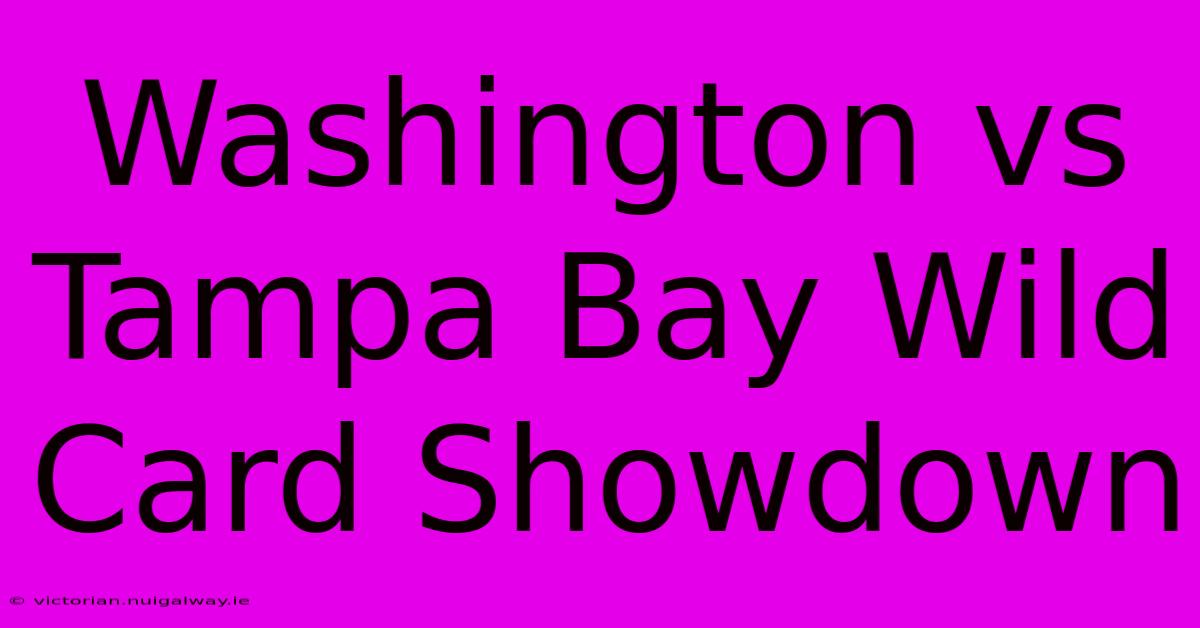 Washington vs Tampa Bay Wild Card Showdown

© victorian.nuigalway.ie